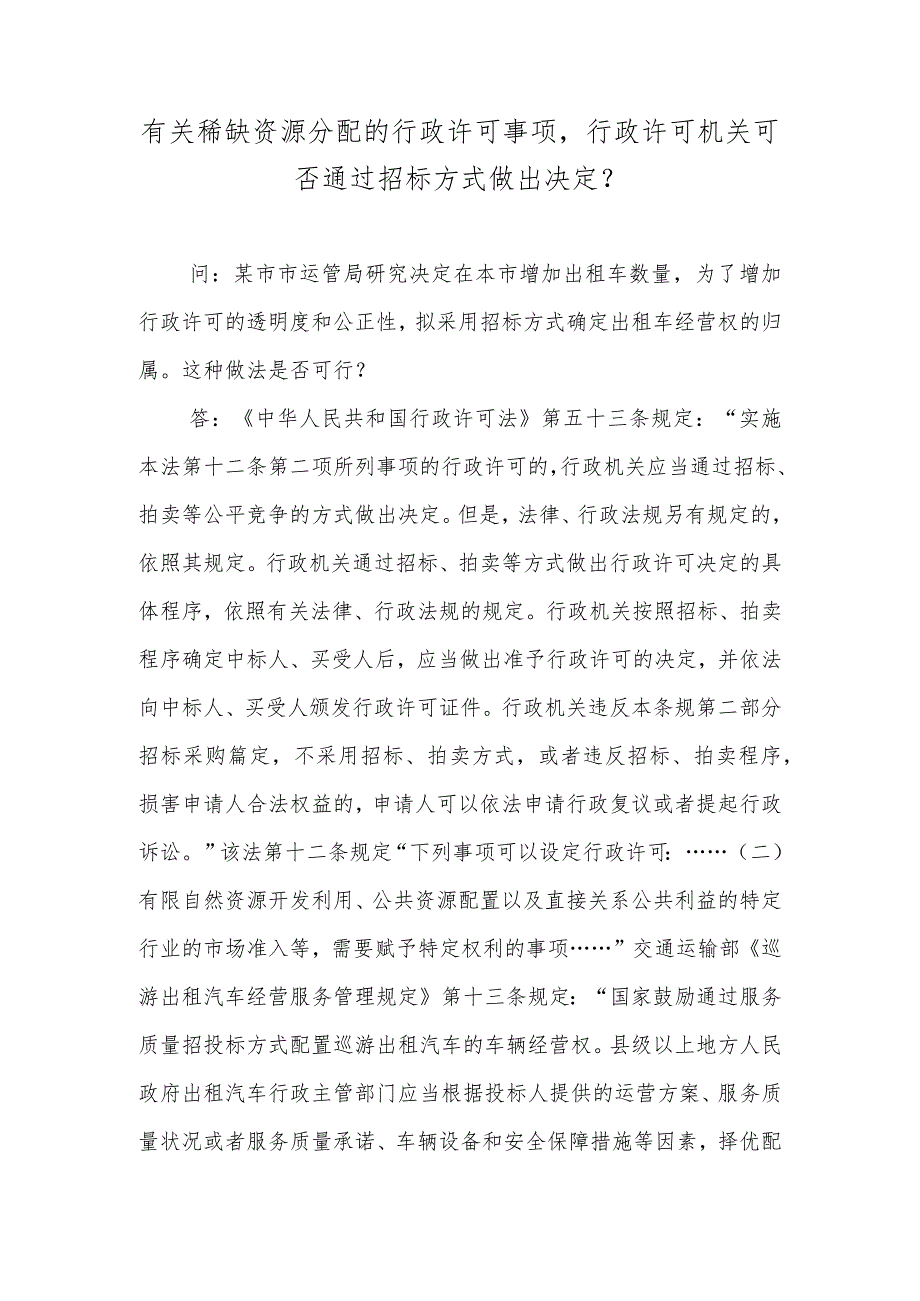 有关稀缺资源分配的行政许可事项，行政许可机关可否通过招标方式做出决定？

问：某市市运管局研究决定在本市增加出租车数量，为了增加行政许可的透明度和公正性，拟采用招标方式确定出租车经营权的归属。这种做法是否可行？

答：《中华人民共和国行政许可法》第五十三条规定：“实施本法第十二条第二项所列事项的行政许可的，行政机关应当通过招标、拍卖等公平竞争的方式做出决定。但是，法律、行政法规另有规定的，依照其规定。行政机关通过招标、拍卖等方式做出行政许可决定的具体程序，依照有关法律、行政法规的规定。行政机关按照招标、拍卖程序确定中标人、买受人后，应当做出准予行政许可的决定，并依法向中标人、买受人颁发行政许可证件。行政机关违反本条规第二部分招标采购篇定，不采用招标、拍卖方式，或者违反招标、拍卖程序，损害申请人合法权益的，申请人可以依法申请行政复议或者提起行政诉讼。”该法第十二条规定“下列事项可以设定行政许可：……（二）有限自然资源开发利用、公共资源配置以及直接关系公共利益的特定行业的市场准入等，需要赋予特定权利的事项……”交通运输部《巡游出租汽车经营服务管理规定》第十三条规定：“国家鼓励通过服务质量招投标方式配置巡游出租汽车的车辆经营权。县级以上地方人民政府出租汽车行政主管部门应当根据投标人提供的运营方案、服务质量状况或者服务质量承诺、车辆设备和安全保障措施等因素，择优配